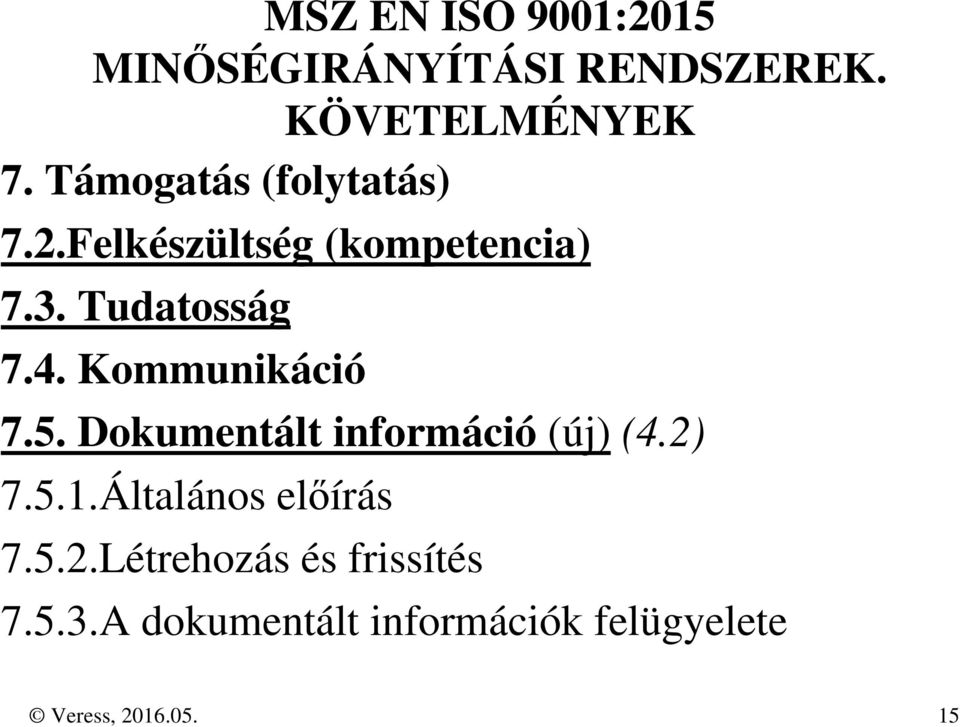 MSZ EN ISO 9001:2015
MINŐSÉGIRÁNYÍTÁSI RENDSZEREK. KÖVETELMÉNYEK

7. Támogatás (folytatás)

7.2.Felkészültség (kompetencia)

7.3. Tudatosság

7.4. Kommunikáció

7.5. Dokumentált információ (új) (4.2)

7.5.1.Általános előírás

7.5.2.Létrehozás és frissítés

7.5.3.A dokumentált információk felügyelete

© Veress, 2016.05.

15